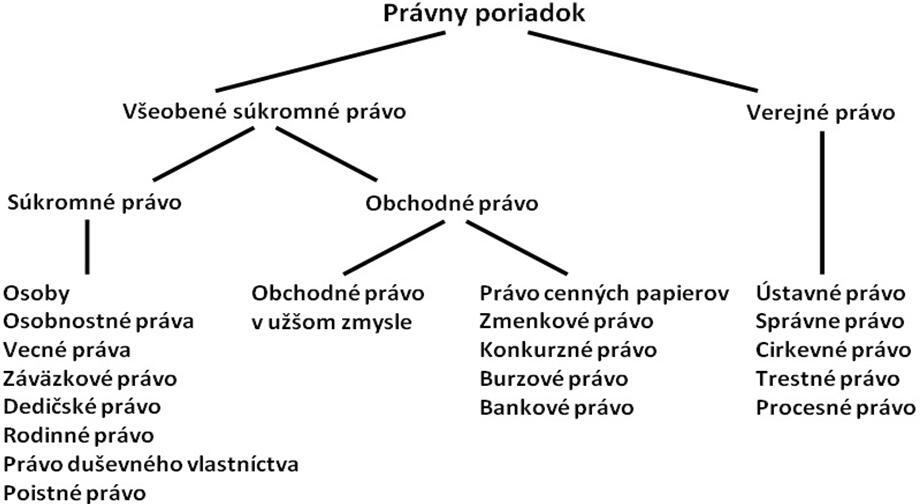 Právny poriadok

Všeobené súkromné právo

Verejné právo

Súkromné právo

Obchodné právo

Osoby
Osobnostné práva
Vecné práva
Záväzkové právo
Dedičské právo
Rodinné právo
Právo duševného vlastníctva
Poistné právo

Obchodné právo v užšom zmysle

Právo cenných papierov
Zmenkové právo
Konkurzné právo
Burzové právo
Bankové právo

Ústavné právo
Správne právo
Cirkevné právo
Trestné právo
Procesné právo